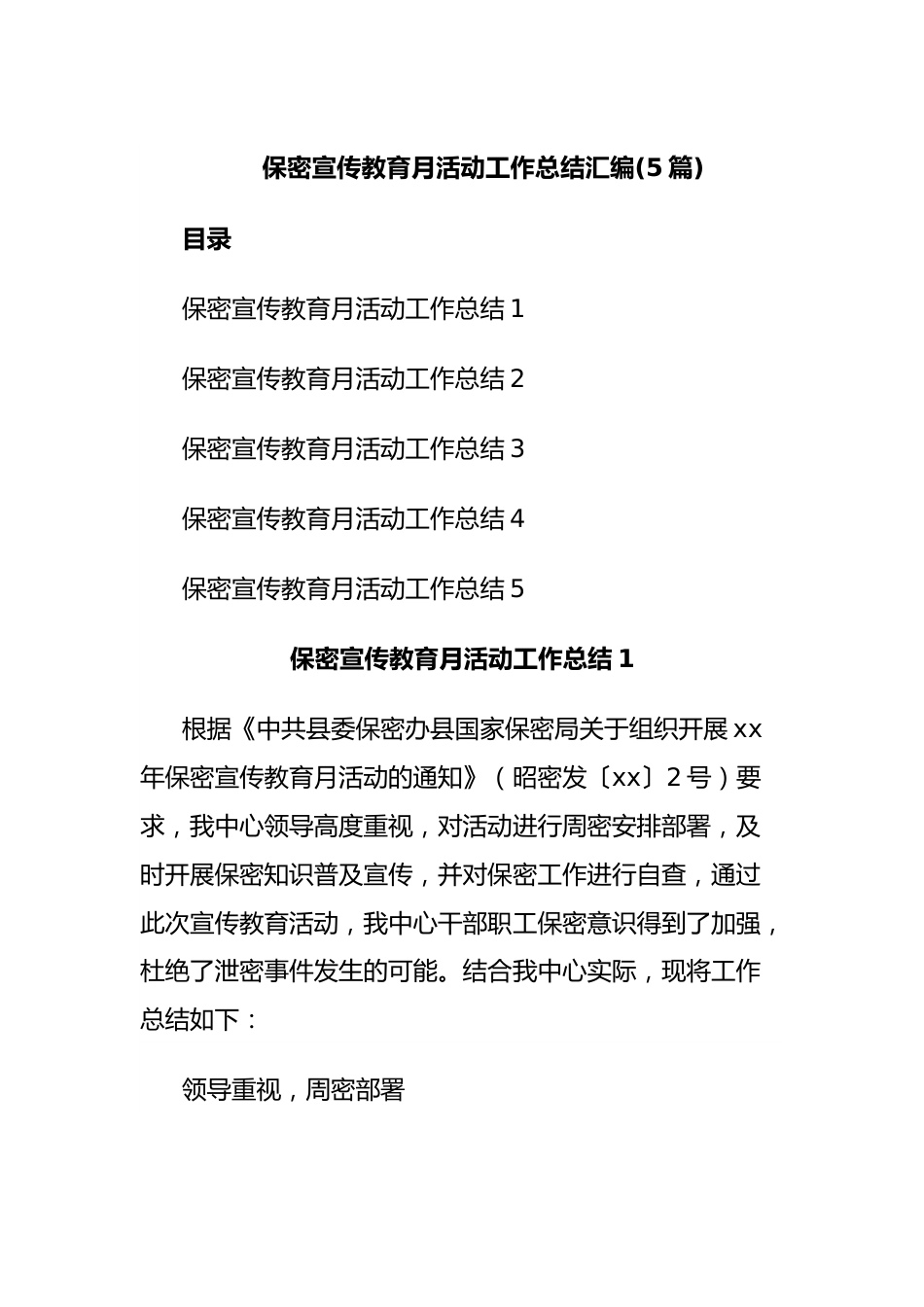 保密宣传教育月活动工作总结汇编(5篇)

目录

保密宣传教育月活动工作总结1

保密宣传教育月活动工作总结2

保密宣传教育月活动工作总结3

保密宣传教育月活动工作总结4

保密宣传教育月活动工作总结5

保密宣传教育月活动工作总结1

根据《中共县委保密办县国家保密局关于组织开展xx年保密宣传教育月活动的通知》（昭密发〔xx〕2号）要求，我中心领导高度重视，对活动进行周密安排部署，及时开展保密知识普及宣传，并对保密工作进行自查，通过此次宣传教育活动，我中心干部职工保密意识得到了加强，杜绝了泄密事件发生的可能。结合我中心实际，现将工作总结如下：

领导重视，周密部署